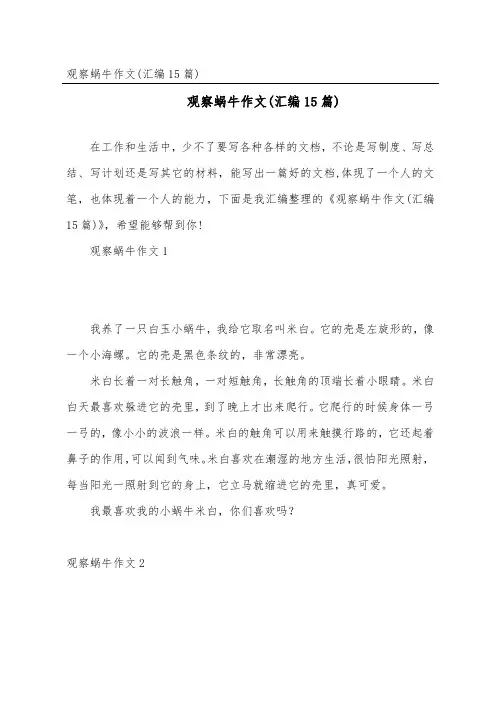 观察蜗牛作文(汇编15篇)

观察蜗牛作文(汇编15篇)

在工作和生活中，少不了要写各种各样的文档，不论是写制度、写总结、写计划还是写其它的材料，能写出一篇好的文档,体现了一个人的文笔，也体现着一个人的能力，下面是我汇编整理的《观察蜗牛作文(汇编15篇)》，希望能够帮到你!

观察蜗牛作文1

我养了一只白玉小蜗牛，我给它取名叫米白。它的壳是左旋形的，像一个小海螺。它的壳是黑色条纹的，非常漂亮。

米白长着一对长触角，一对短触角，长触角的顶端长着小眼睛。米白白天最喜欢躲进它的壳里，到了晚上才出来爬行。它爬行的时候身体一弓一弓的，像小小的波浪一样。米白的触角可以用来触摸行路的，它还起着鼻子的作用,可以闻到气味。米白喜欢在潮湿的地方生活,很怕阳光照射，每当阳光一照射到它的身上，它立马就缩进它的壳里，真可爱。

我最喜欢我的小蜗牛米白，你们喜欢吗?

观察蜗牛作文2